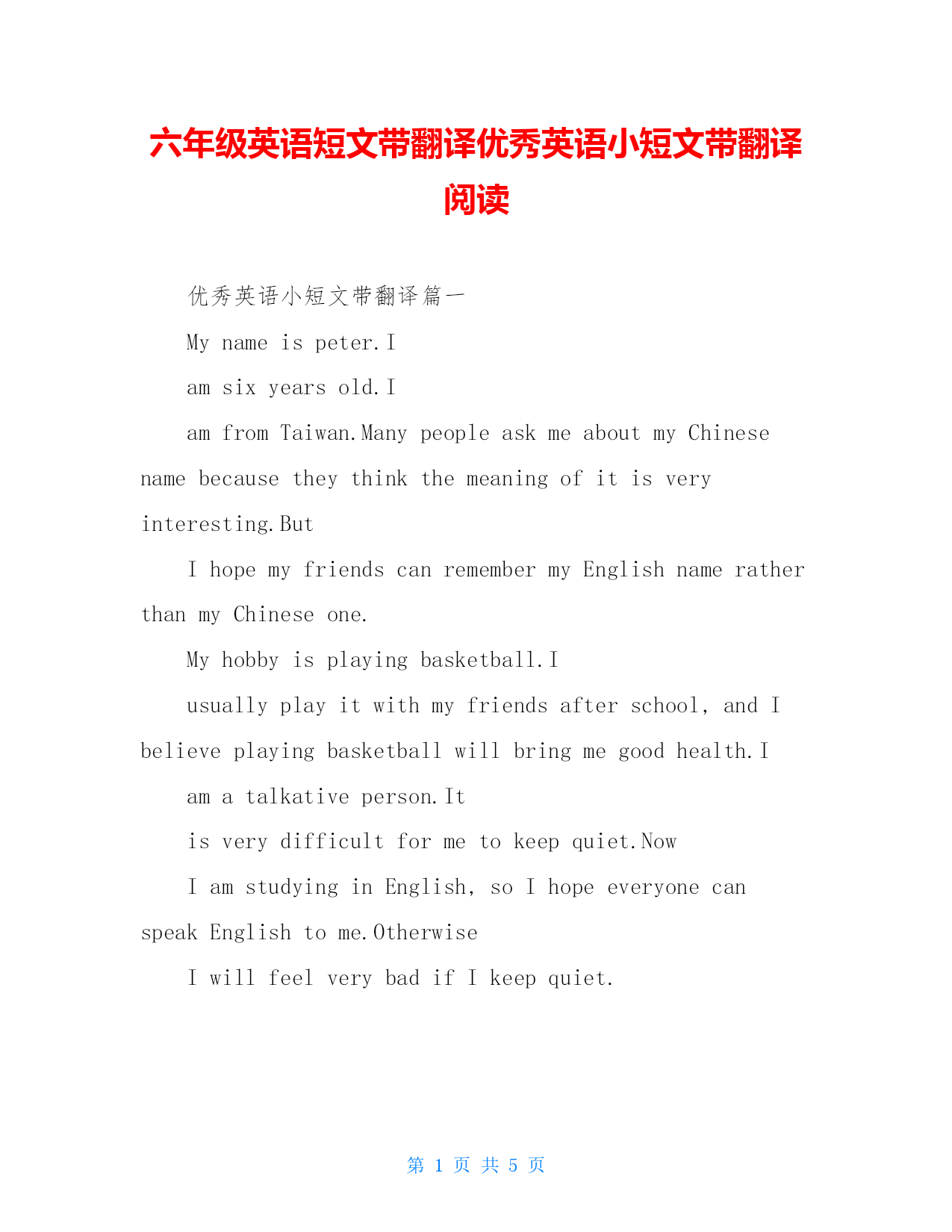 六年级英语短文带翻译优秀英语小短文带翻译阅读

优秀英语小短文带翻译篇一

My name is peter.I

am six years old.I

am from Taiwan.Many people ask me about my Chinese name because they think the meaning of it is very interesting.But

I hope my friends can remember my English name rather than my Chinese one.

My hobby is playing basketball.I

usually play it with my friends after school, and I believe playing basketball will bring me good health.I

am a talkative person.It

is very difficult for me to keep quiet.Now

I am studying in English, so I hope everyone can speak English to me.Otherwise

I will feel very bad if I keep quiet.

第 1 页 共 5 页